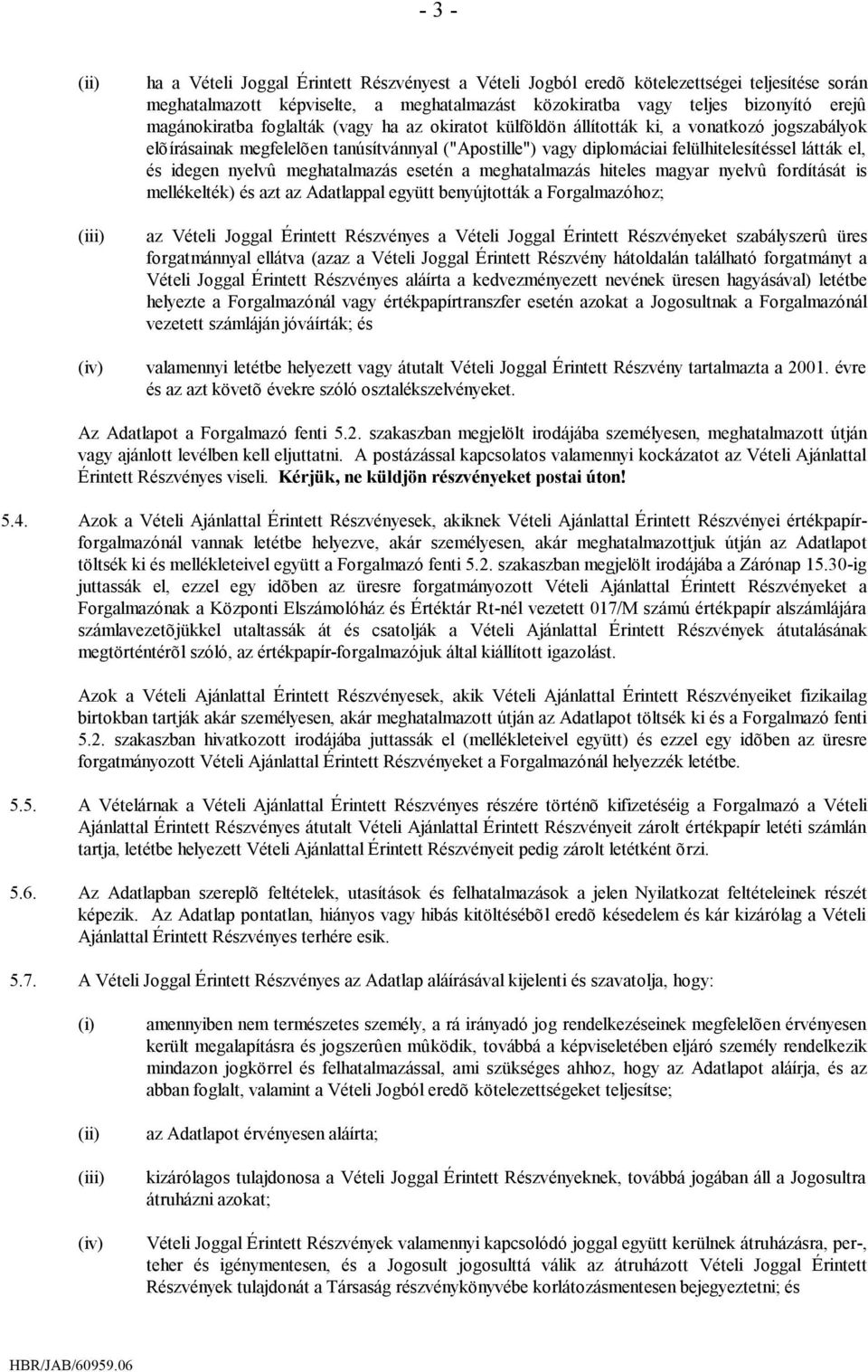 - 3 -

(ii) ha a Vételi Joggal Érintett Részvényest a Vételi Jogból eredõ kötelezettségei teljesítése során meghatalmazott képviselte, a meghatalmazást közokiratba vagy teljes bizonyító erejû magánokiratba foglalták (vagy ha az okiratot külföldön állították ki, a vonatkozó jogszabályok elõírásainak megfelelõen tanúsítvánnyal ("Apostille") vagy diplomáciai felülhitelesítéssel látták el, és idegen nyelvû meghatalmazás esetén a meghatalmazás hiteles magyar nyelvû fordítását is mellékelték) és azt az Adatlappal együtt benyújtották a Forgalmazóhoz;

(iii) az Vételi Joggal Érintett Részvényes a Vételi Joggal Érintett Részvényeket szabályszerû üres forgatmánnyal ellátva (azaz a Vételi Joggal Érintett Részvény hátoldalán található forgatmányt a Vételi Joggal Érintett Részvényes aláírta a kedvezményezett nevének üresen hagyásával) letétbe helyezte a Forgalmazónál vagy értékpapírtranszfer esetén azokat a Jogosultnak a Forgalmazónál vezetett számláján jóváírták; és

(iv) valamennyi letétbe helyezett vagy átutalt Vételi Joggal Érintett Részvény tartalmazta a 2001. évre és az azt követõ évekre szóló osztalékszelvényeket.

Az Adatlapot a Forgalmazó fenti 5.2. szakaszban megjelölt irodájába személyesen, meghatalmazott útján vagy ajánlott levélben kell eljuttatni. A postázással kapcsolatos valamennyi kockázatot az Vételi Ajánlattal Érintett Részvényes viseli. Kérjük, ne küldjön részvényeket postai úton!

5.4. Azok a Vételi Ajánlattal Érintett Részvényesek, akiknek Vételi Ajánlattal Érintett Részvényei értékpapírforgalmazónál vannak letétbe helyezve, akár személyesen, akár meghatalmazottjuk útján az Adatlapot töltsék ki és mellékleteivel együtt a Forgalmazó fenti 5.2. szakaszban megjelölt irodájába a Zárónap 15.30-ig juttassák el, ezzel egy idõben az üresre forgatmányozott Vételi Ajánlattal Érintett Részvényeket a Forgalmazónak a Központi Elszámolóház és Értéktár Rt-nél vezetett 017/M számú értékpapír alszámlájára számlavezetõjükkel utaltassák át és csatolják a Vételi Ajánlattal Érintett Részvények átutalásának megtörténtérõl szóló, az értékpapír-forgalmazójuk által kiállított igazolást.

Azok a Vételi Ajánlattal Érintett Részvényesek, akik Vételi Ajánlattal Érintett Részvényeiket fizikailag birtokban tartják akár személyesen, akár meghatalmazott útján az Adatlapot töltsék ki és a Forgalmazó fenti 5.2. szakaszban hivatkozott irodájába juttassák el (mellékleteivel együtt) és ezzel egy idõben az üresre forgatmányozott Vételi Ajánlattal Érintett Részvényeket a Forgalmazónál helyezzék letétbe.

5.5. A Vételárnak a Vételi Ajánlattal Érintett Részvényes részére történõ kifizetéséig a Forgalmazó a Vételi Ajánlattal Érintett Részvényes átutalt Vételi Ajánlattal Érintett Részvényeit zárolt értékpapír letéti számlán tartja, letétbe helyezett Vételi Ajánlattal Érintett Részvényeit pedig zárolt letétként õrzi.

5.6. Az Adatlapban szereplõ feltételek, utasítások és felhatalmazások a jelen Nyilatkozat feltételeinek részét képezik. Az Adatlap pontatlan, hiányos vagy hibás kitöltésébõl eredõ késedelem és kár kizárólag a Vételi Ajánlattal Érintett Részvényes terhére esik.

5.7. A Vételi Joggal Érintett Részvényes az Adatlap aláírásával kijelenti és szavatolja, hogy:

(i) amennyiben nem természetes személy, a rá irányadó jog rendelkezéseinek megfelelõen érvényesen került megalapításra és jogszerûen mûködik, továbbá a képviseletében eljáró személy rendelkezik mindazon jogkörrel és felhatalmazással, ami szükséges ahhoz, hogy az Adatlapot aláírja, és az abban foglalt, valamint a Vételi Jogból eredõ kötelezettségeket teljesítse;

(ii) az Adatlapot érvényesen aláírta;

(iii) kizárólagos tulajdonosa a Vételi Joggal Érintett Részvényeknek, továbbá jogában áll a Jogosultra átruházni azokat;

(iv) Vételi Joggal Érintett Részvények valamennyi kapcsolódó joggal együtt kerülnek átruházásra, per-, teher és igénymentesen, és a Jogosult jogosulttá válik az átruházott Vételi Joggal Érintett Részvények tulajdonát a Társaság részvénykönyvébe korlátozásmentesen bejegyeztetni; és

HBR/JAB/60959.06